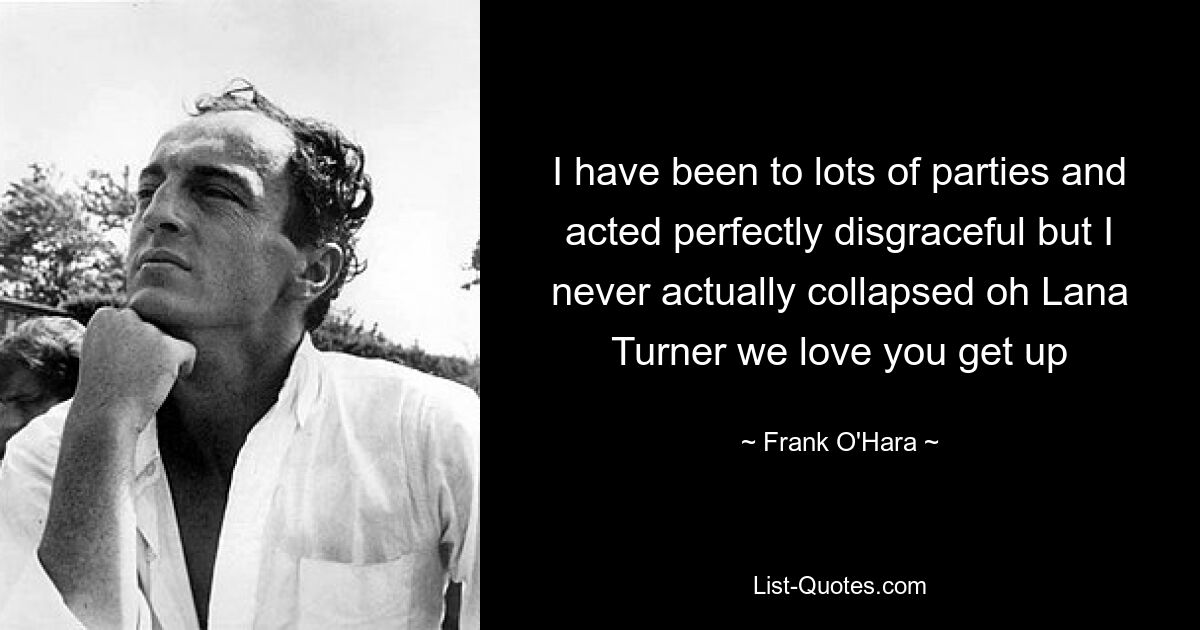 I have been to lots of parties and acted perfectly disgraceful but I never actually collapsed oh Lana Turner we love you get up

~ Frank O'Hara ~

List-Quotes.com